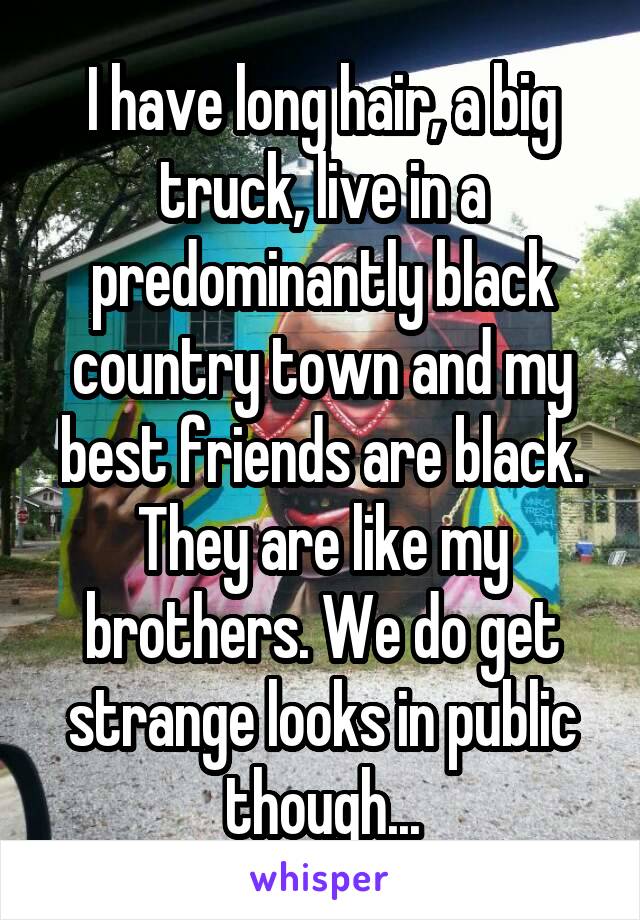 I have long hair, a big truck, live in a predominantly black country town and my best friends are black. They are like my brothers. We do get strange looks in public though...

whisper